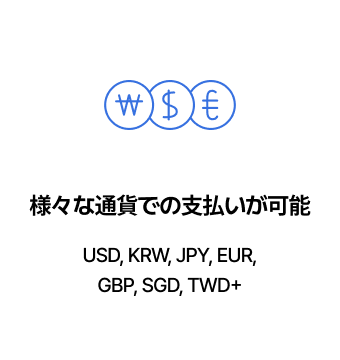 ₩ $ €

様々な通貨での支払いが可能

USD, KRW, JPY, EUR, GBP, SGD, TWD+